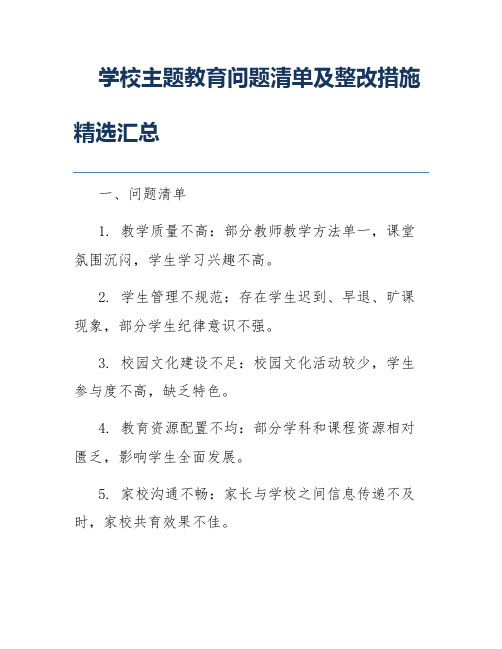 学校主题教育问题清单及整改措施精选汇总

一、问题清单

1. 教学质量不高：部分教师教学方法单一，课堂氛围沉闷，学生学习兴趣不高。

2. 学生管理不规范：存在学生迟到、早退、旷课现象，部分学生纪律意识不强。

3. 校园文化建设不足：校园文化活动较少，学生参与度不高，缺乏特色。

4. 教育资源配置不均：部分学科和课程资源相对匮乏，影响学生全面发展。

5. 家校沟通不畅：家长与学校之间信息传递不及时，家校共育效果不佳。